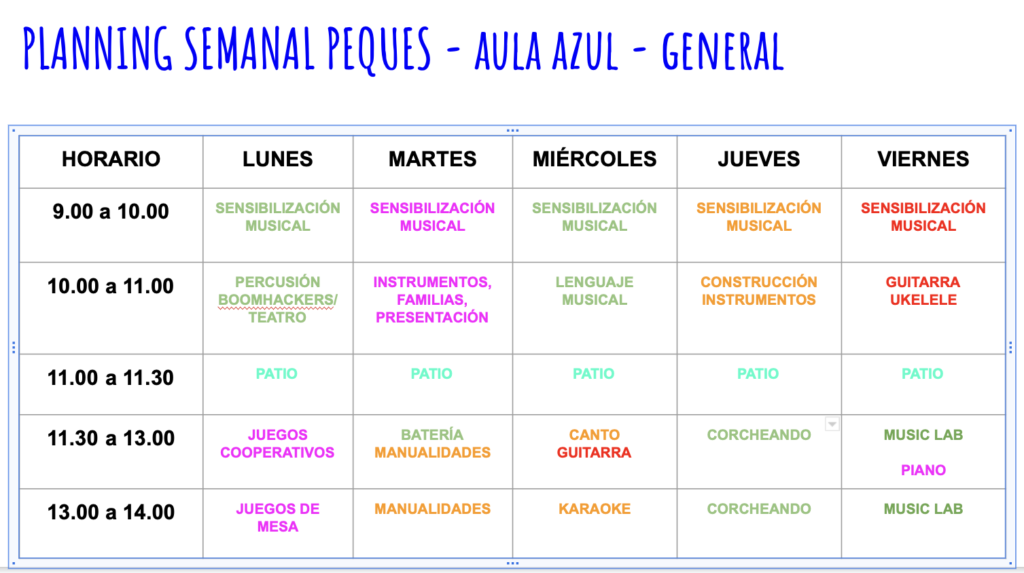 PLANNING SEMANAL PEQUES - AULA AZUL - GENERAL

| HORARIO | LUNES | MARTES | MIÉRCOLES | JUEVES | VIERNES |
|---|---|---|---|---|---|
| 9.00 a 10.00 | SENSIBILIZACIÓN MUSICAL | SENSIBILIZACIÓN MUSICAL | SENSIBILIZACIÓN MUSICAL | SENSIBILIZACIÓN MUSICAL | SENSIBILIZACIÓN MUSICAL |
| 10.00 a 11.00 | PERCUSIÓN BOOMHACKERS/ TEATRO | INSTRUMENTOS, FAMILIAS, PRESENTACIÓN | LENGUAJE MUSICAL | CONSTRUCCIÓN INSTRUMENTOS | GUITARRA UKELELE |
| 11.00 a 11.30 | PATIO | PATIO | PATIO | PATIO | PATIO |
| 11.30 a 13.00 | JUEGOS COOPERATIVOS | BATERÍA MANUALIDADES | CANTO GUITARRA | CORCHEANDO | MUSIC LAB PIANO |
| 13.00 a 14.00 | JUEGOS DE MESA | MANUALIDADES | KARAOKE | CORCHEANDO | MUSIC LAB |